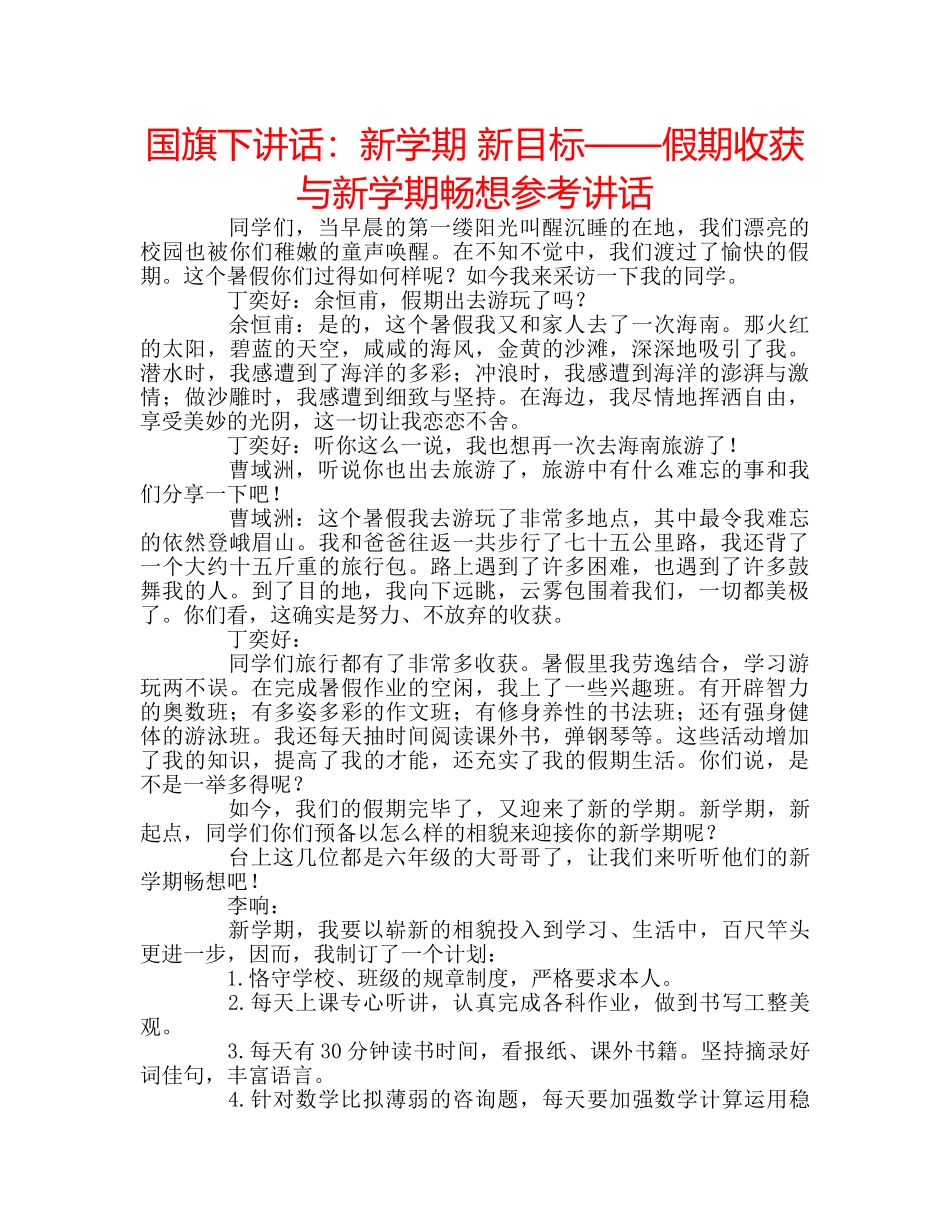 国旗下讲话：新学期 新目标——假期收获与新学期畅想参考讲话

同学们，当早晨的第一缕阳光叫醒沉睡的在地，我们漂亮的校园也被你们稚嫩的童声唤醒。在不知不觉中，我们渡过了愉快的假期。这个暑假你们过得如何样呢？如今我来采访一下我的同学。

丁奕好：余恒甫，假期出去游玩了吗？

余恒甫：是的，这个暑假我又和家人去了一次海南。那火红的太阳，碧蓝的天空，咸咸的海风，金黄的沙滩，深深地吸引了我。潜水时，我感遭到了海洋的多彩；冲浪时，我感遭到海洋的澎湃与激情；做沙雕时，我感遭到细致与坚持。在海边，我尽情地挥洒自由，享受美妙的光阴，这一切让我恋恋不舍。

丁奕好：听你这么一说，我也想再一次去海南旅游了！

曹域洲，听说你也出去旅游了，旅游中有什么难忘的事和我们分享一下吧！

曹域洲：这个暑假我去游玩了非常多地点，其中最令我难忘的依然登峨眉山。我和爸爸往返一共步行了七十五公里路，我还背了一个大约十五斤重的旅行包。路上遇到了许多困难，也遇到了许多鼓舞我的人。到了目的地，我向下远眺，云雾包围着我们，一切都美极了。你们看，这确实是努力、不放弃的收获。

丁奕好：

同学们旅行都有了非常多收获。暑假里我劳逸结合，学习游玩两不误。在完成暑假作业的空闲，我上了一些兴趣班。有开辟智力的奥数班；有多姿多彩的作文班；有修身养性的书法班；还有强身健体的游泳班。我还每天抽时间阅读课外书，弹钢琴等。这些活动增加了我的知识，提高了我的才能，还充实了我的假期生活。你们说，是不是一举多得呢？

如今，我们的假期完毕了，又迎来了新的学期。新学期，新起点，同学们你们预备以怎么样的相貌来迎接你的新学期呢？

台上这几位都是六年级的大哥哥了，让我们来听听他们的新学期畅想吧！

李响：

新学期，我要以崭新的相貌投入到学习、生活中，百尺竿头更进一步，因而，我制订了一个计划：

1.恪守学校、班级的规章制度，严格要求本人。

2.每天上课专心听讲，认真完成各科作业，做到书写工整美观。

3.每天有30分钟读书时间，看报纸、课外书籍。坚持摘录好词佳句，丰富语言。

4.针对数学比拟薄弱的咨询题，每天要加强数学计算运用稳